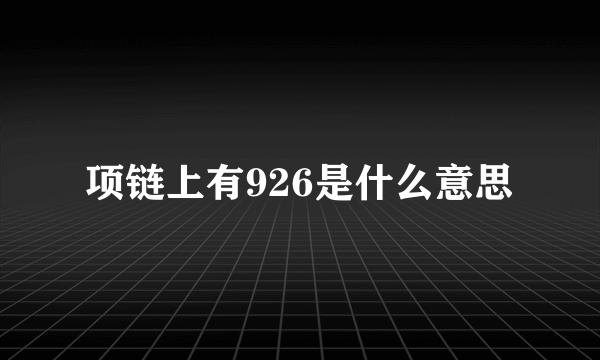 项链上有926是什么意思